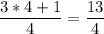 $\frac{3 * 4 + 1}{4} = \frac{13}{4}$